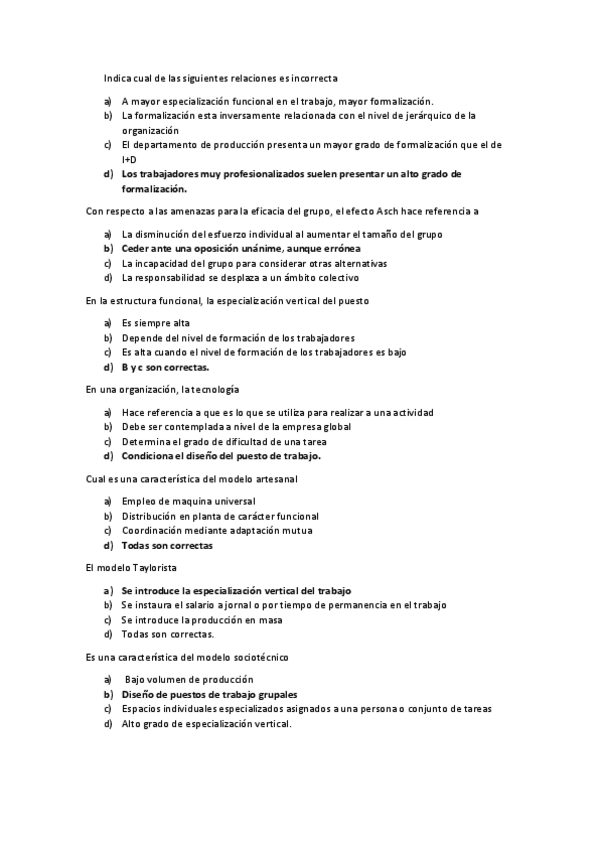 Indica cual de las siguientes relaciones es incorrecta

a) A mayor especialización funcional en el trabajo, mayor formalización.
b) La formalización esta inversamente relacionada con el nivel de jerárquico de la organización
c) El departamento de producción presenta un mayor grado de formalización que el de I+D
d) Los trabajadores muy profesionalizados suelen presentar un alto grado de formalización.

Con respecto a las amenazas para la eficacia del grupo, el efecto Asch hace referencia a

a) La disminución del esfuerzo individual al aumentar el tamaño del grupo
b) Ceder ante una oposición unánime, aunque errónea
c) La incapacidad del grupo para considerar otras alternativas
d) La responsabilidad se desplaza a un ámbito colectivo

En la estructura funcional, la especialización vertical del puesto

a) Es siempre alta
b) Depende del nivel de formación de los trabajadores
c) Es alta cuando el nivel de formación de los trabajadores es bajo
d) B y c son correctas.

En una organización, la tecnología

a) Hace referencia a que es lo que se utiliza para realizar a una actividad
b) Debe ser contemplada a nivel de la empresa global
c) Determina el grado de dificultad de una tarea
d) Condiciona el diseño del puesto de trabajo.

Cual es una característica del modelo artesanal

a) Empleo de maquina universal
b) Distribución en planta de carácter funcional
c) Coordinación mediante adaptación mutua
d) Todas son correctas

El modelo Taylorista

a) Se introduce la especialización vertical del trabajo
b) Se instaura el salario a jornal o por tiempo de permanencia en el trabajo
c) Se introduce la producción en masa
d) Todas son correctas.

Es una característica del modelo sociotécnico

a) Bajo volumen de producción
b) Diseño de puestos de trabajo grupales
c) Espacios individuales especializados asignados a una persona o conjunto de tareas
d) Alto grado de especialización vertical.